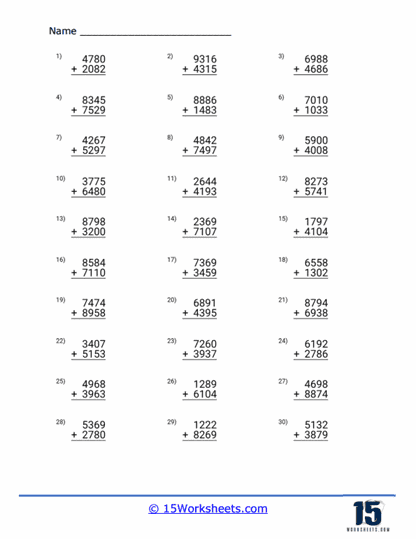 Name ___________________________

1) 4780
+ 2082

2) 9316
+ 4315

3) 6988
+ 4686

4) 8345
+ 7529

5) 8886
+ 1483

6) 7010
+ 1033

7) 4267
+ 5297

8) 4842
+ 7497

9) 5900
+ 4008

10) 3775
+ 6480

11) 2644
+ 4193

12) 8273
+ 5741

13) 8798
+ 3200

14) 2369
+ 7107

15) 1797
+ 4104

16) 8584
+ 7110

17) 7369
+ 3459

18) 6558
+ 1302

19) 7474
+ 8958

20) 6891
+ 4395

21) 8794
+ 6938

22) 3407
+ 5153

23) 7260
+ 3937

24) 6192
+ 2786

25) 4968
+ 3963

26) 1289
+ 6104

27) 4698
+ 8874

28) 5369
+ 2780

29) 1222
+ 8269

30) 5132
+ 3879

© 15Worksheets.com

15
WORKSHEETS.COM